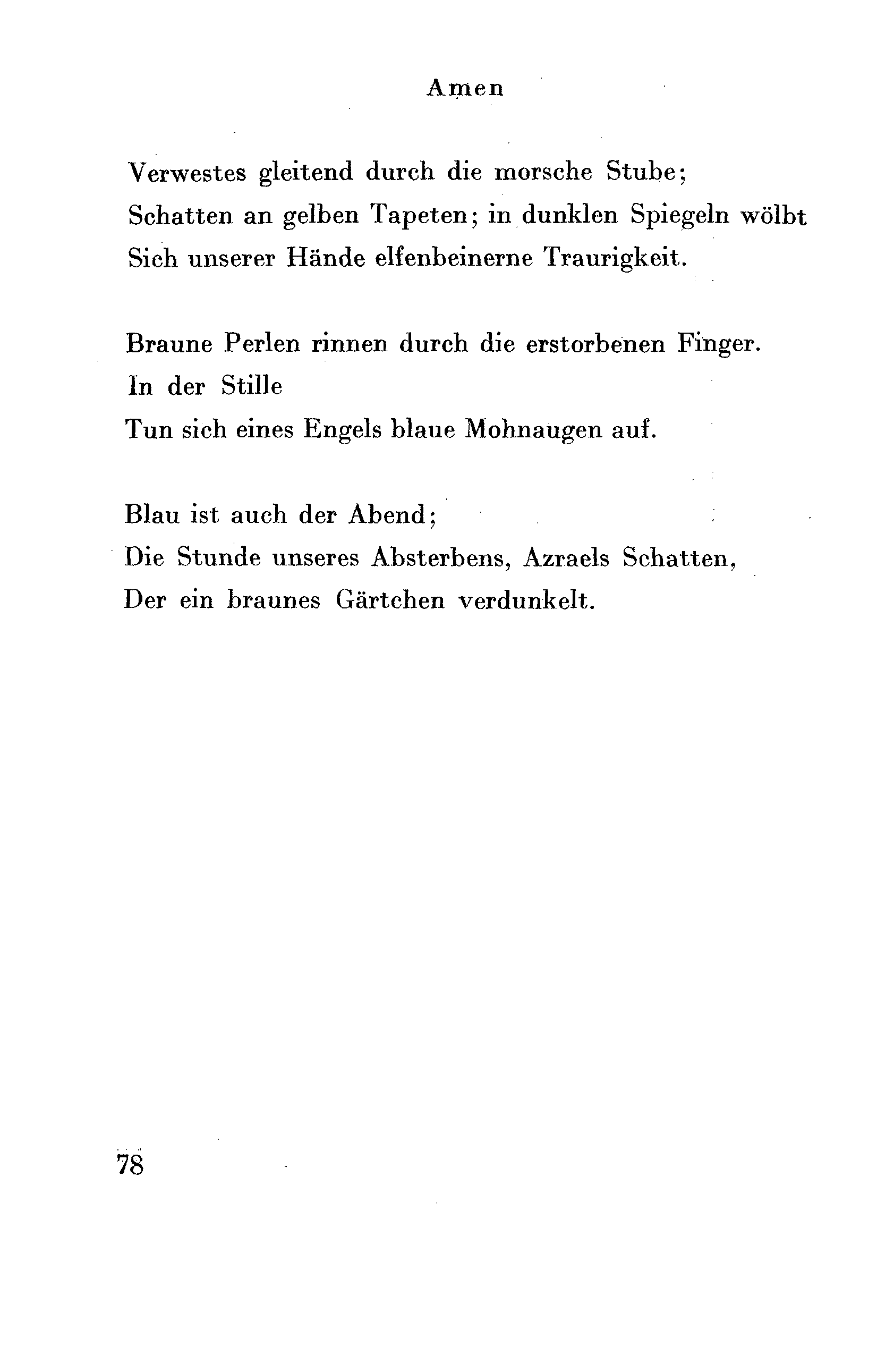 Amen

Verwestes gleitend durch die morsche Stube;
Schatten an gelben Tapeten; in dunklen Spiegeln wölbt
Sich unserer Hände elfenbeinerne Traurigkeit.

Braune Perlen rinnen durch die erstorbenen Finger.
In der Stille
Tun sich eines Engels blaue Mohnaugen auf.

Blau ist auch der Abend;
Die Stunde unseres Absterbens, Azraels Schatten,
Der ein braunes Gärtchen verdunkelt.

78